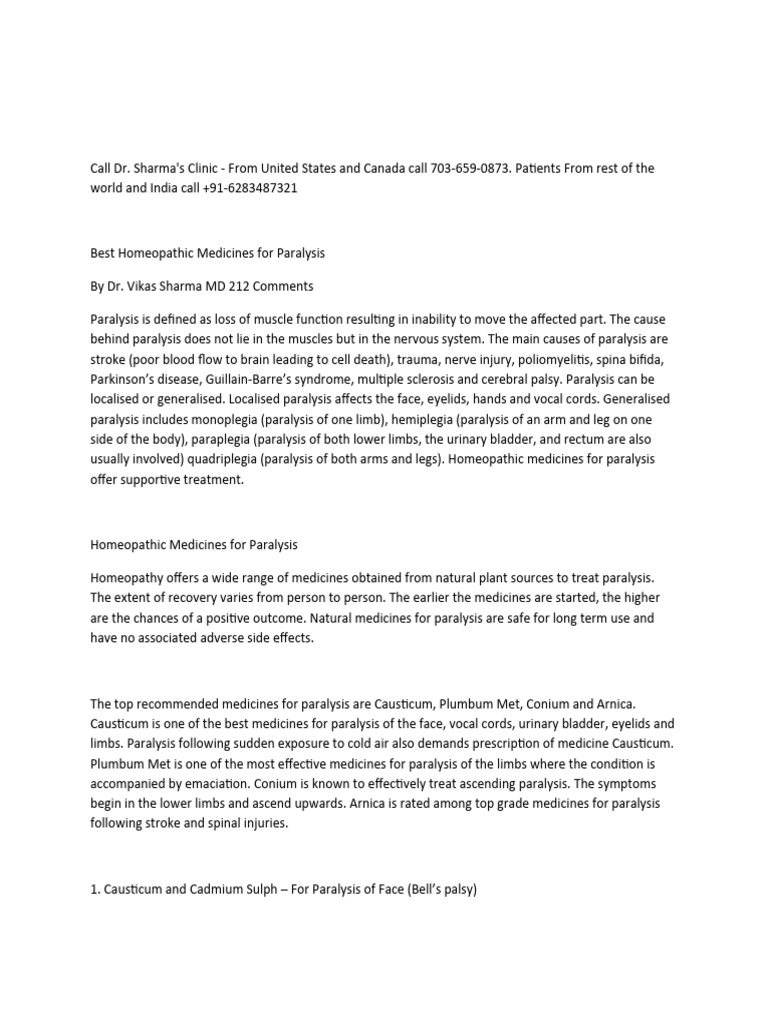 Call Dr. Sharma's Clinic - From United States and Canada call 703-659-0873. Patients From rest of the world and India call +91-6283487321

Best Homeopathic Medicines for Paralysis

By Dr. Vikas Sharma MD 212 Comments

Paralysis is defined as loss of muscle function resulting in inability to move the affected part. The cause behind paralysis does not lie in the muscles but in the nervous system. The main causes of paralysis are stroke (poor blood flow to brain leading to cell death), trauma, nerve injury, poliomyelitis, spina bifida, Parkinson's disease, Guillain-Barre's syndrome, multiple sclerosis and cerebral palsy. Paralysis can be localised or generalised. Localised paralysis affects the face, eyelids, hands and vocal cords. Generalised paralysis includes monoplegia (paralysis of one limb), hemiplegia (paralysis of an arm and leg on one side of the body), paraplegia (paralysis of both lower limbs, the urinary bladder, and rectum are also usually involved) quadriplegia (paralysis of both arms and legs). Homeopathic medicines for paralysis offer supportive treatment.

Homeopathic Medicines for Paralysis

Homeopathy offers a wide range of medicines obtained from natural plant sources to treat paralysis. The extent of recovery varies from person to person. The earlier the medicines are started, the higher are the chances of a positive outcome. Natural medicines for paralysis are safe for long term use and have no associated adverse side effects.

The top recommended medicines for paralysis are Causticum, Plumbum Met, Conium and Arnica. Causticum is one of the best medicines for paralysis of the face, vocal cords, urinary bladder, eyelids and limbs. Paralysis following sudden exposure to cold air also demands prescription of medicine Causticum. Plumbum Met is one of the most effective medicines for paralysis of the limbs where the condition is accompanied by emaciation. Conium is known to effectively treat ascending paralysis. The symptoms begin in the lower limbs and ascend upwards. Arnica is rated among top grade medicines for paralysis following stroke and spinal injuries.

1. Causticum and Cadmium Sulph – For Paralysis of Face (Bell's palsy)